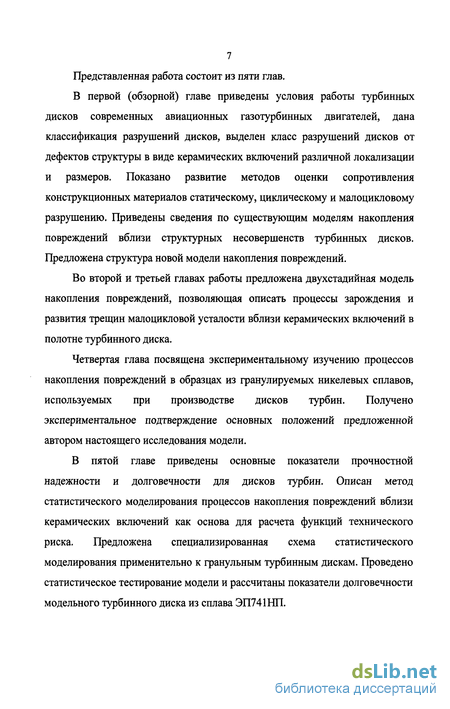 7

Представленная работа состоит из пяти глав.

В первой (обзорной) главе приведены условия работы турбинных дисков современных авиационных газотурбинных двигателей, дана классификация разрушений дисков, выделен класс разрушений дисков от дефектов структуры в виде керамических включений различной локализации и размеров. Показано развитие методов оценки сопротивления конструкционных материалов статическому, циклическому и малоцикловому разрушению. Приведены сведения по существующим моделям накопления повреждений вблизи структурных несовершенств турбинных дисков. Предложена структура новой модели накопления повреждений.

Во второй и третьей главах работы предложена двухстадийная модель накопления повреждений, позволяющая описать процессы зарождения и развития трещин малоцикловой усталости вблизи керамических включений в полотне турбинного диска.

Четвертая глава посвящена экспериментальному изучению процессов накопления повреждений в образцах из гранулируемых никелевых сплавов, используемых при производстве дисков турбин. Получено экспериментальное подтверждение основных положений предложенной автором настоящего исследования модели.

В пятой главе приведены основные показатели прочностной надежности и долговечности для дисков турбин. Описан метод статистического моделирования процессов накопления повреждений вблизи керамических включений как основа для расчета функций технического риска. Предложена специализированная схема статистического моделирования применительно к гранульным турбинным дискам. Проведено статистическое тестирование модели и рассчитаны показатели долговечности модельного турбинного диска из сплава ЭП741НП.

dsLib.net
библиотека диссертаций